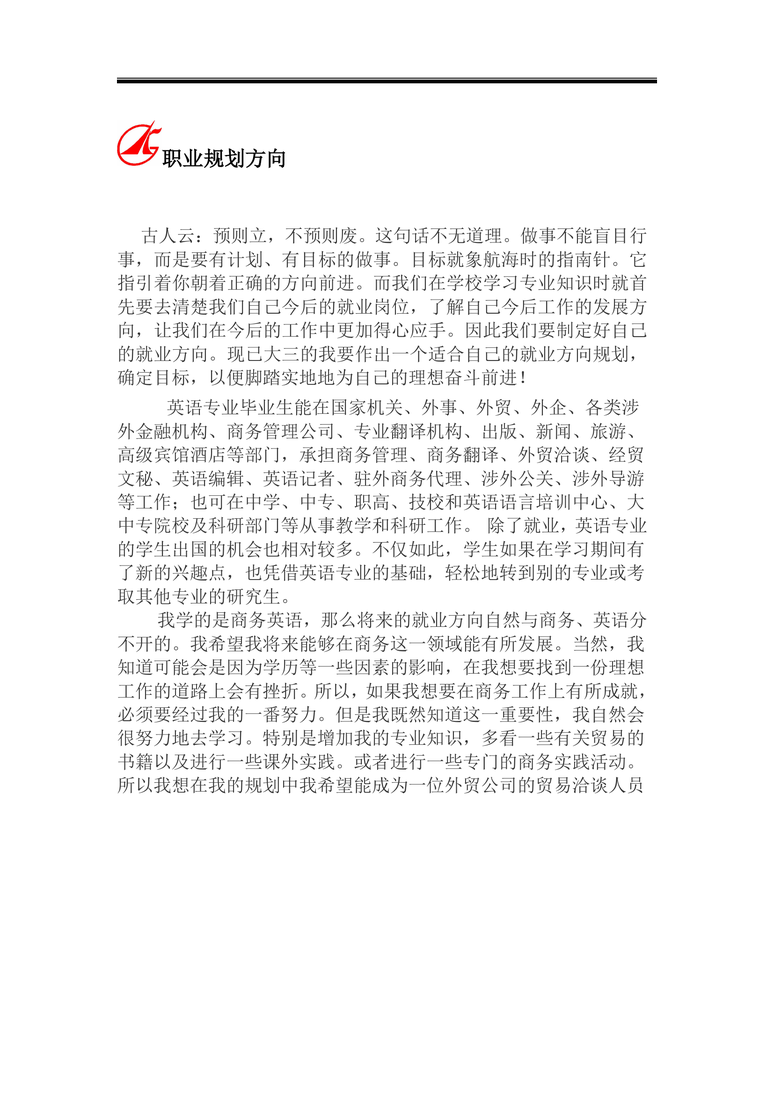 职业规划方向

古人云：预则立，不预则废。这句话不无道理。做事不能盲目行事，而是要有计划、有目标的做事。目标就象航海时的指南针。它指引着你朝着正确的方向前进。而我们在学校学习专业知识时就首先要去清楚我们自己今后的就业岗位，了解自己今后工作的发展方向，让我们在今后的工作中更加得心应手。因此我们要制定好自己的就业方向。现已大三的我要作出一个适合自己的就业方向规划，确定目标，以便脚踏实地地为自己的理想奋斗前进！

英语专业毕业生能在国家机关、外事、外贸、外企、各类涉外金融机构、商务管理公司、专业翻译机构、出版、新闻、旅游、高级宾馆酒店等部门，承担商务管理、商务翻译、外贸洽谈、经贸文秘、英语编辑、英语记者、驻外商务代理、涉外公关、涉外导游等工作；也可在中学、中专、职高、技校和英语语言培训中心、大中专院校及科研部门等从事教学和科研工作。 除了就业，英语专业的学生出国的机会也相对较多。不仅如此，学生如果在学习期间有了新的兴趣点，也凭借英语专业的基础，轻松地转到别的专业或考取其他专业的研究生。

我学的是商务英语，那么将来的就业方向自然与商务、英语分不开的。我希望我将来能够在商务这一领域能有所发展。当然，我知道可能会是因为学历等一些因素的影响，在我想要找到一份理想工作的道路上会有挫折。所以，如果我想要在商务工作上有所成就，必须要经过我的一番努力。但是我既然知道这一重要性，我自然会很努力地去学习。特别是增加我的专业知识，多看一些有关贸易的书籍以及进行一些课外实践。或者进行一些专门的商务实践活动。所以我想在我的规划中我希望能成为一位外贸公司的贸易洽谈人员